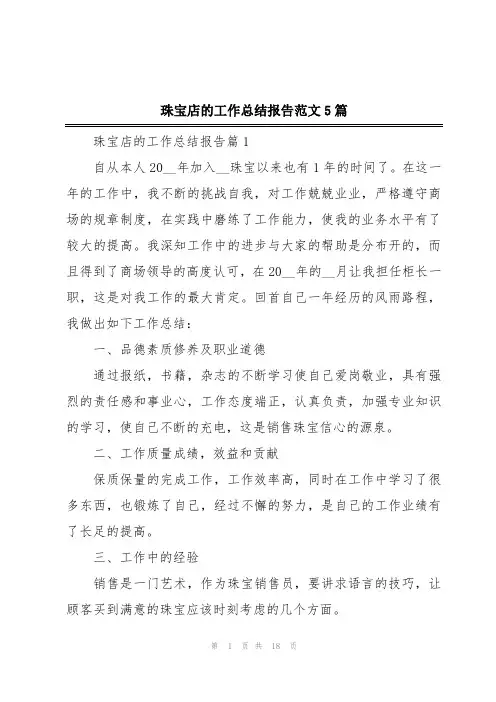 珠宝店的工作总结报告范文5篇

珠宝店的工作总结报告篇1

自从本人20__年加入__珠宝以来也有1年的时间了。在这一年的工作中，我不断的挑战自我，对工作兢兢业业，严格遵守商场的规章制度，在实践中磨练了工作能力，使我的业务水平有了较大的提高。我深知工作中的进步与大家的帮助是分布开的，而且得到了商场领导的高度认可，在20__年的__月让我担任柜长一职，这是对我工作的最大肯定。回首自己一年经历的风雨路程，我做出如下工作总结：

一、品德素质修养及职业道德

通过报纸，书籍，杂志的不断学习使自己爱岗敬业，具有强烈的责任感和事业心，工作态度端正，认真负责，加强专业知识的学习，使自己不断的充电，这是销售珠宝信心的源泉。

二、工作质量成绩，效益和贡献

保质保量的完成工作，工作效率高，同时在工作中学习了很多东西，也锻炼了自己，经过不懈的努力，是自己的工作业绩有了长足的提高。

三、工作中的经验

销售是一门艺术，作为珠宝销售员，要讲求语言的技巧，让顾客买到满意的珠宝应该时刻考虑的几个方面。

第 1 页 共 18 页